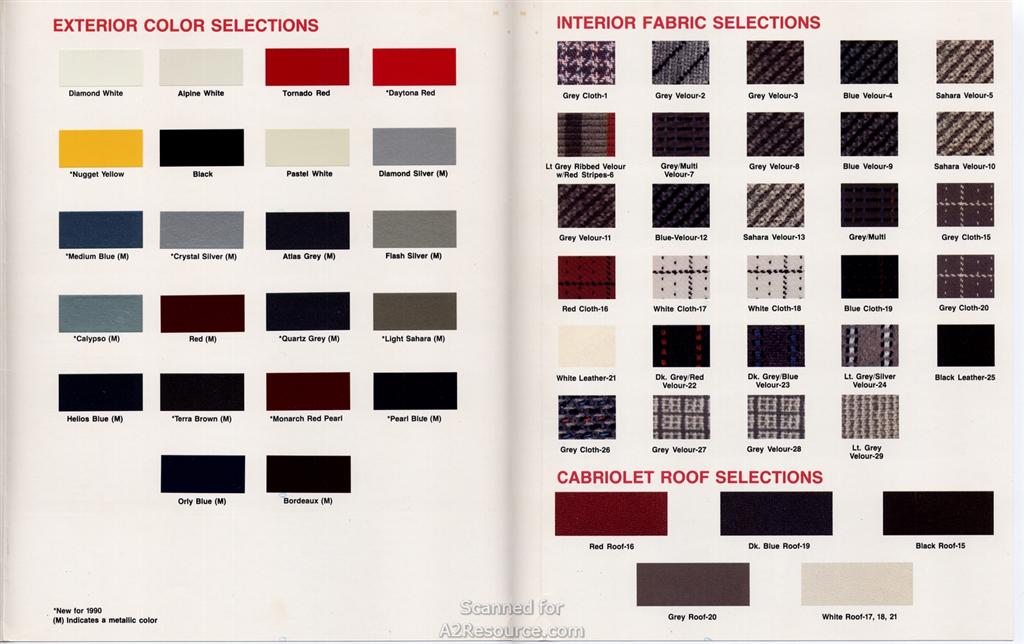 EXTERIOR COLOR SELECTIONS

Diamond White

Alpine White

Tornado Red

*Daytona Red

*Nugget Yellow

Black

Pastel White

Diamond Silver (M)

*Medium Blue (M)

*Crystal Silver (M)

Atlas Grey (M)

Flash Silver (M)

*Calypso (M)

Red (M)

*Quartz Grey (M)

*Light Sahara (M)

Helios Blue (M)

*Terra Brown (M)

*Monarch Red Pearl

*Pearl Blue (M)

Orly Blue (M)

Bordeaux (M)

*New for 1990
(M) Indicates a metallic color

INTERIOR FABRIC SELECTIONS

Grey Cloth-1

Grey Velour-2

Grey Velour-3

Blue Velour-4

Sahara Velour-5

Lt Grey Ribbed Velour w/Red Stripes-6

Grey/Multi Velour-7

Grey Velour-8

Blue Velour-9

Sahara Velour-10

Grey Velour-11

Blue-Velour-12

Sahara Velour-13

Grey/Multi

Grey Cloth-15

Red Cloth-16

White Cloth-17

White Cloth-18

Blue Cloth-19

Grey Cloth-20

White Leather-21

Dk. Grey/Red Velour-22

Dk. Grey/Blue Velour-23

Lt. Grey/Silver Velour-24

Black Leather-25

Grey Cloth-26

Grey Velour-27

Grey Velour-28

Lt. Grey Velour-29

CABRIOLET ROOF SELECTIONS

Red Roof-16

Dk. Blue Roof-19

Black Roof-15

Grey Roof-20

White Roof-17, 18, 21

Scanned for
A2Resource.com